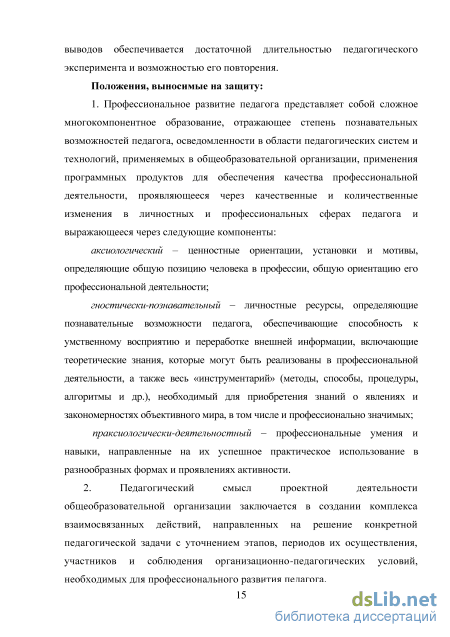 выводов обеспечивается достаточной длительностью педагогического эксперимента и возможностью его повторения.

Положения, выносимые на защиту:

1. Профессиональное развитие педагога представляет собой сложное многокомпонентное образование, отражающее степень познавательных возможностей педагога, осведомленности в области педагогических систем и технологий, применяемых в общеобразовательной организации, применения программных продуктов для обеспечения качества профессиональной деятельности, проявляющееся через качественные и количественные изменения в личностных и профессиональных сферах педагога и выражающееся через следующие компоненты:

аксиологический – ценностные ориентации, установки и мотивы, определяющие общую позицию человека в профессии, общую ориентацию его профессиональной деятельности;

гностически-познавательный – личностные ресурсы, определяющие познавательные возможности педагога, обеспечивающие способность к умственному восприятию и переработке внешней информации, включающие теоретические знания, которые могут быть реализованы в профессиональной деятельности, а также весь «инструментарий» (методы, способы, процедуры, алгоритмы и др.), необходимый для приобретения знаний о явлениях и закономерностях объективного мира, в том числе и профессионально значимых;

праксиологически-деятельностный – профессиональные умения и навыки, направленные на их успешное практическое использование в разнообразных формах и проявлениях активности.

2. Педагогический смысл проектной деятельности общеобразовательной организации заключается в создании комплекса взаимосвязанных действий, направленных на решение конкретной педагогической задачи с уточнением этапов, периодов их осуществления, участников и соблюдения организационно-педагогических условий, необходимых для профессионального развития педагога.

15

dsLib.net
библиотека диссертаций